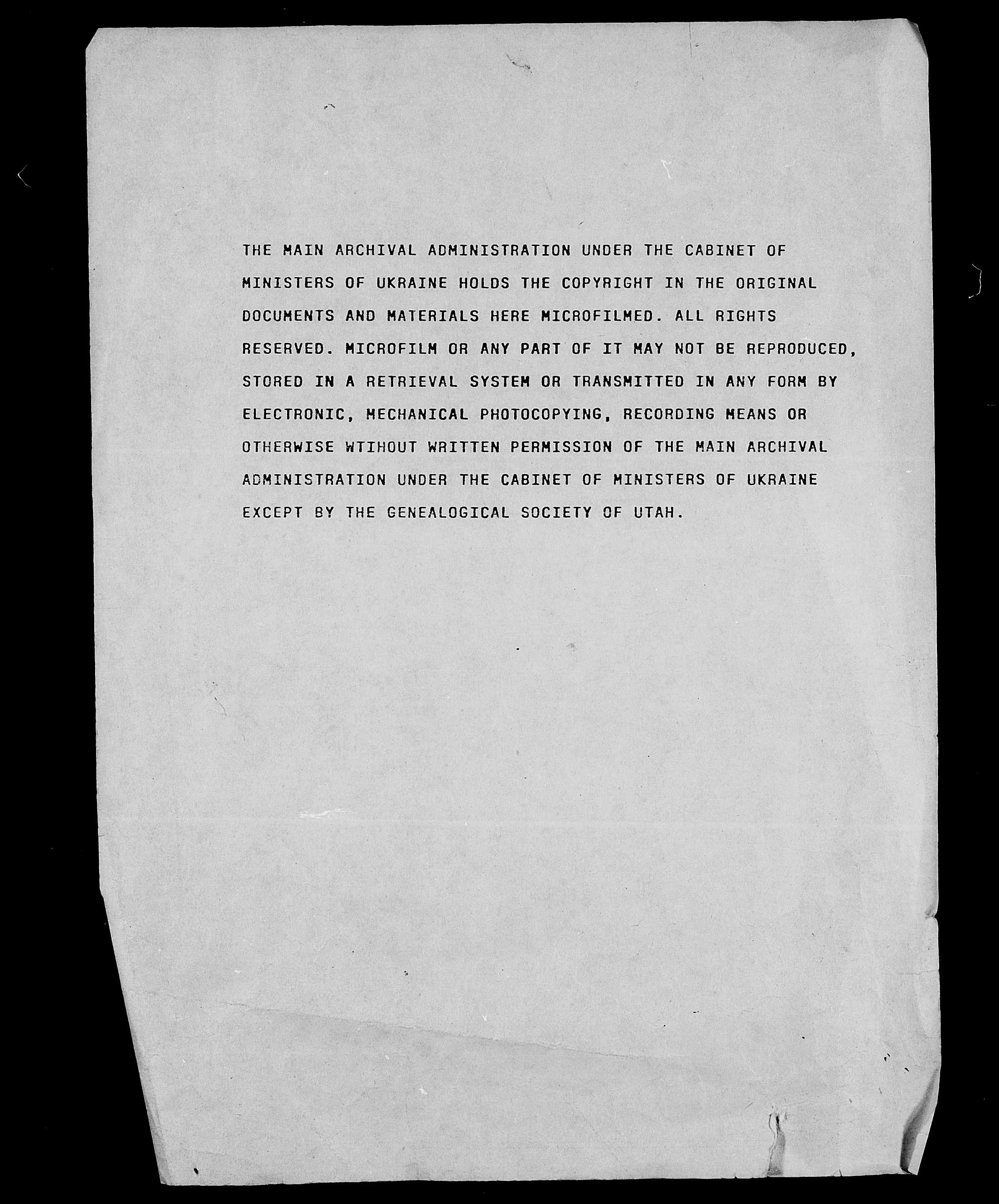 THE MAIN ARCHIVAL ADMINISTRATION UNDER THE CABINET OF MINISTERS OF UKRAINE HOLDS THE COPYRIGHT IN THE ORIGINAL DOCUMENTS AND MATERIALS HERE MICROFILMED. ALL RIGHTS RESERVED. MICROFILM OR ANY PART OF IT MAY NOT BE REPRODUCED, STORED IN A RETRIEVAL SYSTEM OR TRANSMITTED IN ANY FORM BY ELECTRONIC, MECHANICAL PHOTOCOPYING, RECORDING MEANS OR OTHERWISE WTIHOUT WRITTEN PERMISSION OF THE MAIN ARCHIVAL ADMINISTRATION UNDER THE CABINET OF MINISTERS OF UKRAINE EXCEPT BY THE GENEALOGICAL SOCIETY OF UTAH.